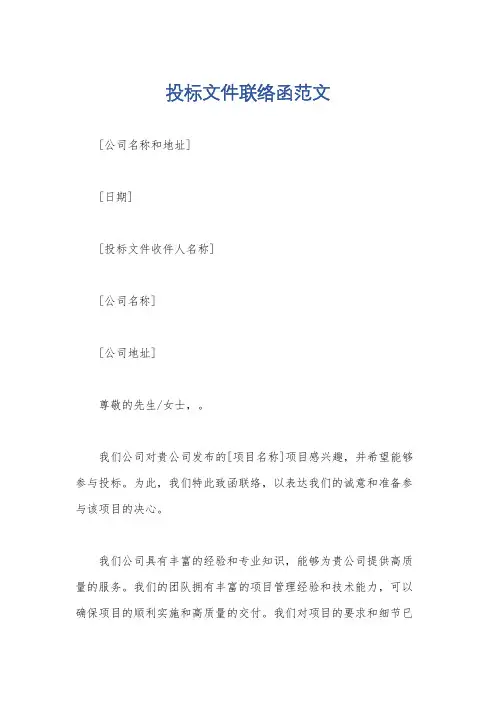 投标文件联络函范文

[公司名称和地址]

[日期]

[投标文件收件人名称]

[公司名称]

[公司地址]

尊敬的先生/女士，。

我们公司对贵公司发布的[项目名称]项目感兴趣，并希望能够参与投标。为此，我们特此致函联络，以表达我们的诚意和准备参与该项目的决心。

我们公司具有丰富的经验和专业知识，能够为贵公司提供高质量的服务。我们的团队拥有丰富的项目管理经验和技术能力，可以确保项目的顺利实施和高质量的交付。我们对项目的要求和细节已